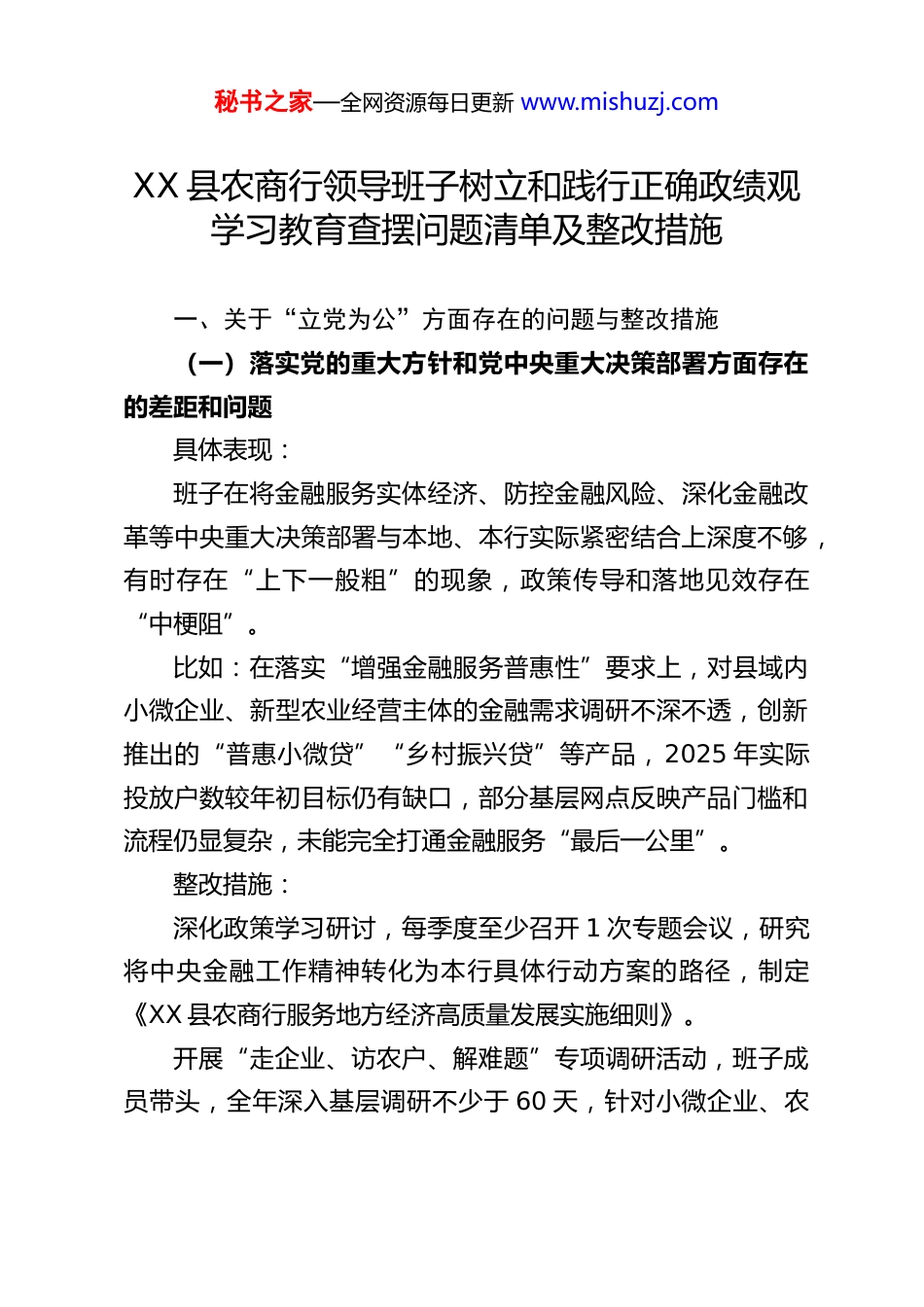 秘书之家—全网资源每日更新 www.mishuzj.com

XX 县农商行领导班子树立和践行正确政绩观学习教育查摆问题清单及整改措施

一、关于“立党为公”方面存在的问题与整改措施

（一）落实党的重大方针和党中央重大决策部署方面存在的差距和问题

具体表现：

班子在将金融服务实体经济、防控金融风险、深化金融改革等中央重大决策部署与本地、本行实际紧密结合上深度不够，有时存在“上下一般粗”的现象，政策传导和落地见效存在“中梗阻”。

比如：在落实“增强金融服务普惠性”要求上，对县域内小微企业、新型农业经营主体的金融需求调研不深不透，创新推出的“普惠小微贷”“乡村振兴贷”等产品，2025 年实际投放户数较年初目标仍有缺口，部分基层网点反映产品门槛和流程仍显复杂，未能完全打通金融服务“最后一公里”。

整改措施：

深化政策学习研讨，每季度至少召开 1 次专题会议，研究将中央金融工作精神转化为本行具体行动方案的路径，制定《XX 县农商行服务地方经济高质量发展实施细则》。

开展“走企业、访农户、解难题”专项调研活动，班子成员带头，全年深入基层调研不少于 60 天，针对小微企业、农